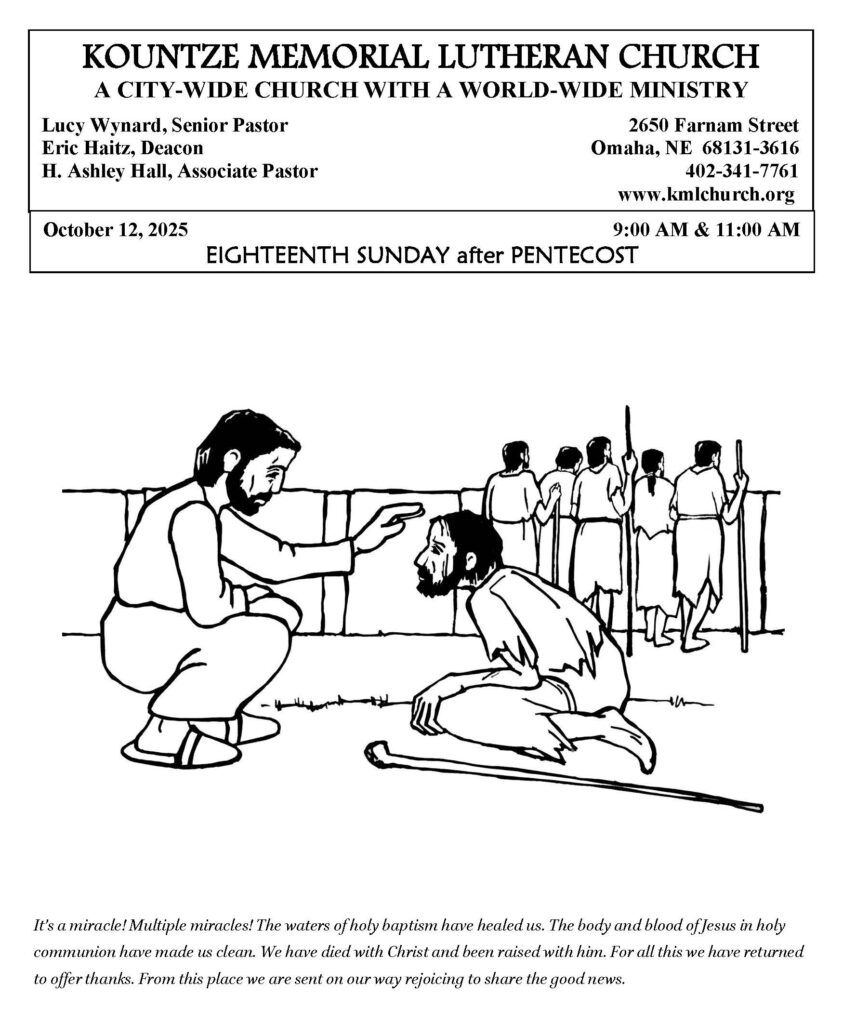 KOUNTZE MEMORIAL LUTHERAN CHURCH
A CITY-WIDE CHURCH WITH A WORLD-WIDE MINISTRY

Lucy Wynard, Senior Pastor
Eric Haitz, Deacon
H. Ashley Hall, Associate Pastor

2650 Farnam Street
Omaha, NE 68131-3616
402-341-7761
www.kmlchurch.org

October 12, 2025

9:00 AM & 11:00 AM

EIGHTEENTH SUNDAY after PENTECOST

It's a miracle! Multiple miracles! The waters of holy baptism have healed us. The body and blood of Jesus in holy communion have made us clean. We have died with Christ and been raised with him. For all this we have returned to offer thanks. From this place we are sent on our way rejoicing to share the good news.